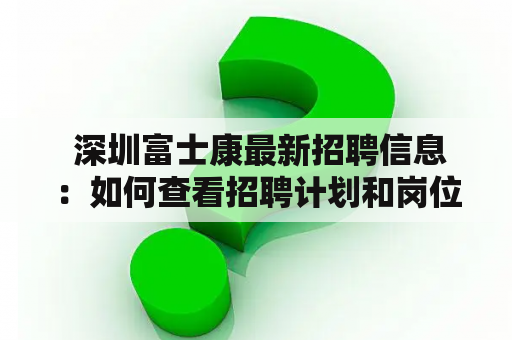 深圳富士康最新招聘信息：如何查看招聘计划和岗位